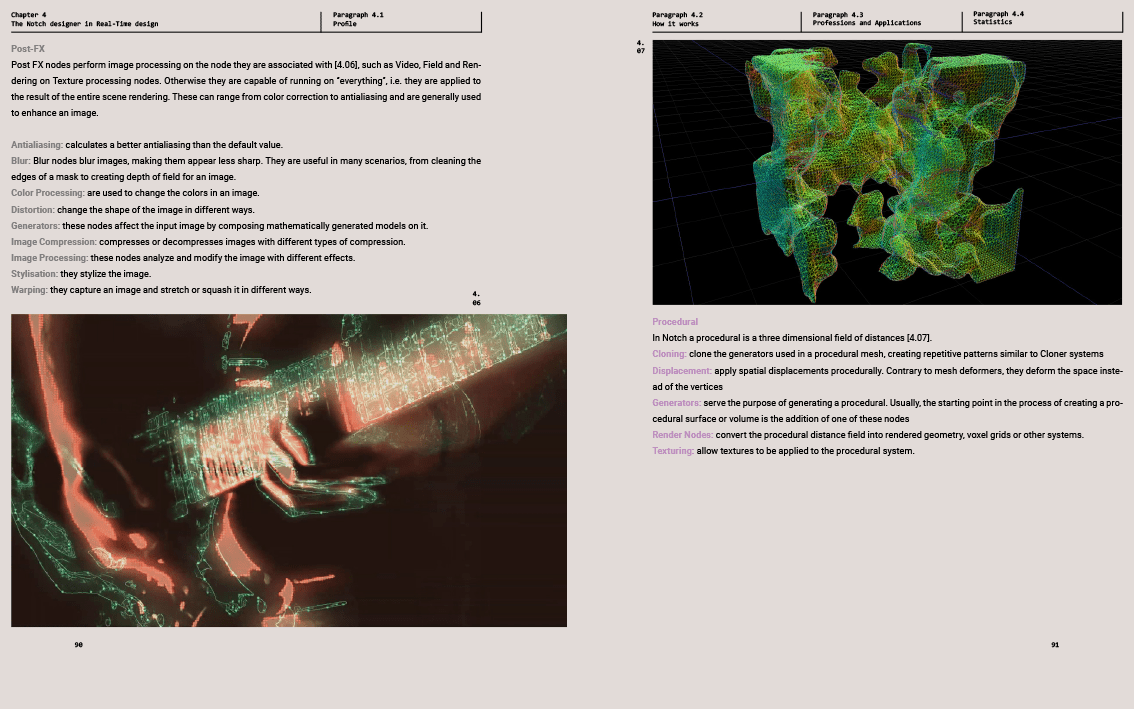 Chapter 4
The Notch designer in Real-Time design

Paragraph 4.1
Profile

Post-FX
Post FX nodes perform image processing on the node they are associated with [4.06], such as Video, Field and Rendering on Texture processing nodes. Otherwise they are capable of running on "everything", i.e. they are applied to the result of the entire scene rendering. These can range from color correction to antialiasing and are generally used to enhance an image.

Antialiasing: calculates a better antialiasing than the default value.
Blur: Blur nodes blur images, making them appear less sharp. They are useful in many scenarios, from cleaning the edges of a mask to creating depth of field for an image.
Color Processing: are used to change the colors in an image.
Distortion: change the shape of the image in different ways.
Generators: these nodes affect the input image by composing mathematically generated models on it.
Image Compression: compresses or decompresses images with different types of compression.
Image Processing: these nodes analyze and modify the image with different effects.
Stylisation: they stylize the image.
Warping: they capture an image and stretch or squash it in different ways.

4.
06

90

Paragraph 4.2
How it works

Paragraph 4.3
Professions and Applications

Paragraph 4.4
Statistics

4.
07

Procedural
In Notch a procedural is a three dimensional field of distances [4.07].
Cloning: clone the generators used in a procedural mesh, creating repetitive patterns similar to Cloner systems
Displacement: apply spatial displacements procedurally. Contrary to mesh deformers, they deform the space instead of the vertices
Generators: serve the purpose of generating a procedural. Usually, the starting point in the process of creating a procedural surface or volume is the addition of one of these nodes
Render Nodes: convert the procedural distance field into rendered geometry, voxel grids or other systems.
Texturing: allow textures to be applied to the procedural system.

91